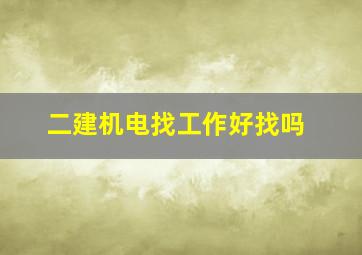 二建机电找工作好找吗